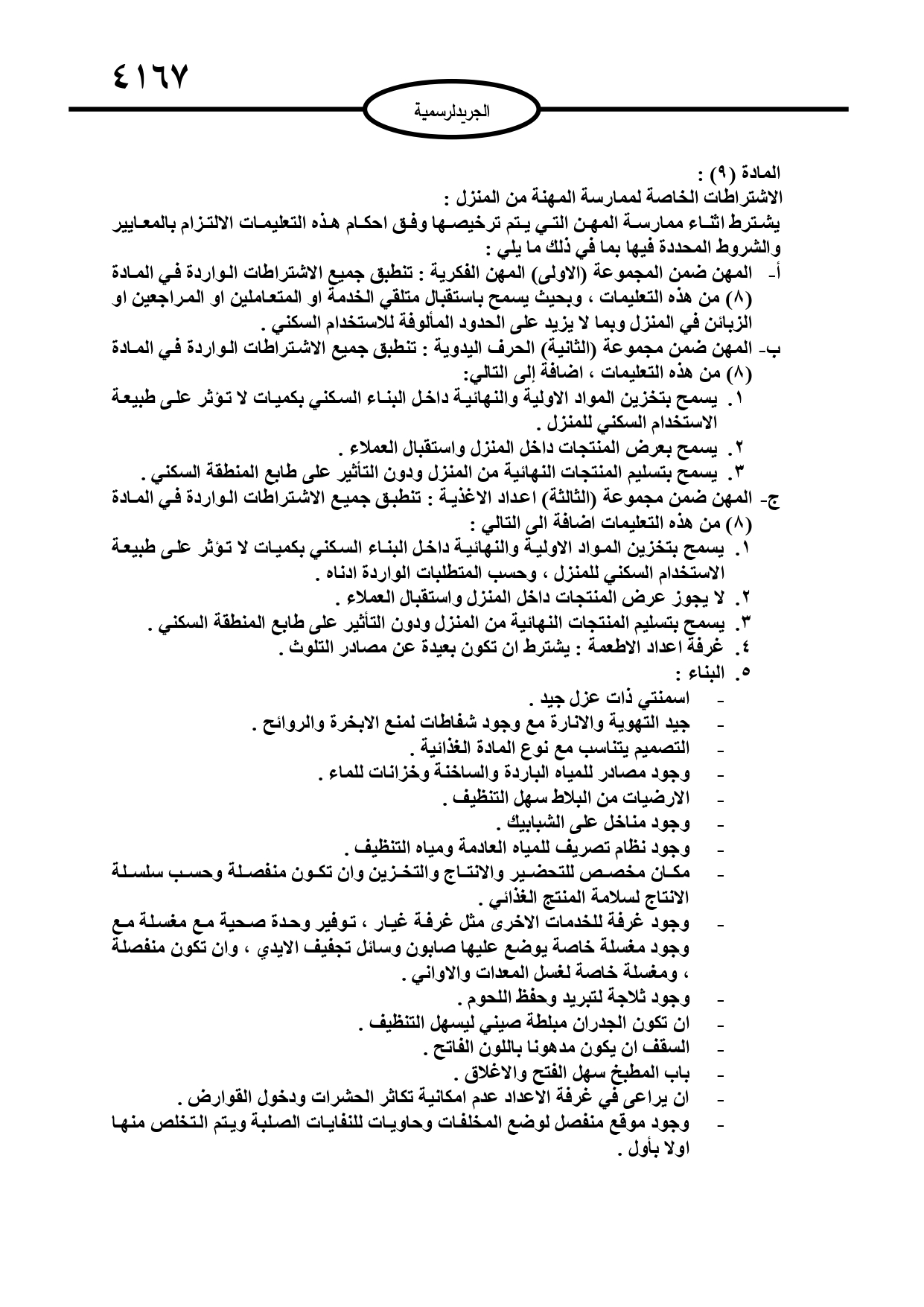 ٤١٦٧

الجريدلرسمية

المادة (٩) :
الاشتراطات الخاصة لممارسة المهنة من المنزل :
يشترط اثناء ممارسة المهن التي يتم ترخيصها وفق احكام هذه التعليمات الالتزام بالمعايير والشروط المحددة فيها بما في ذلك ما يلي :
أ- المهن ضمن المجموعة (الاولى) المهن الفكرية : تنطبق جميع الاشتراطات الواردة في المادة (٨) من هذه التعليمات ، وبحيث يسمح باستقبال متلقي الخدمة او المتعاملين او المراجعين او الزبائن في المنزل وبما لا يزيد على الحدود المألوفة للاستخدام السكني .
ب- المهن ضمن مجموعة (الثانية) الحرف اليدوية : تنطبق جميع الاشتراطات الواردة في المادة (٨) من هذه التعليمات ، اضافة إلى التالي:
١. يسمح بتخزين المواد الاولية والنهائية داخل البناء السكني بكميات لا تؤثر على طبيعة الاستخدام السكني للمنزل .
٢. يسمح بعرض المنتجات داخل المنزل واستقبال العملاء .
٣. يسمح بتسليم المنتجات النهائية من المنزل ودون التأثير على طابع المنطقة السكني .
ج- المهن ضمن مجموعة (الثالثة) اعداد الاغذية : تنطبق جميع الاشتراطات الواردة في المادة (٨) من هذه التعليمات اضافة الى التالي :
١. يسمح بتخزين المواد الاولية والنهائية داخل البناء السكني بكميات لا تؤثر على طبيعة الاستخدام السكني للمنزل ، وحسب المتطلبات الواردة ادناه .
٢. لا يجوز عرض المنتجات داخل المنزل واستقبال العملاء .
٣. يسمح بتسليم المنتجات النهائية من المنزل ودون التأثير على طابع المنطقة السكني .
٤. غرفة اعداد الاطعمة : يشترط ان تكون بعيدة عن مصادر التلوث .
٥. البناء :
- اسمنتي ذات عزل جيد .
- جيد التهوية والانارة مع وجود شفاطات لمنع الابخرة والروائح .
- التصميم يتناسب مع نوع المادة الغذائية .
- وجود مصادر للمياه الباردة والساخنة وخزانات للماء .
- الارضيات من البلاط سهل التنظيف .
- وجود مناخل على الشبابيك .
- وجود نظام تصريف للمياه العادمة ومياه التنظيف .
- مكان مخصص للتحضير والانتاج والتخزين وان تكون منفصلة وحسب سلسلة الانتاج لسلامة المنتج الغذائي .
- وجود غرفة للخدمات الاخرى مثل غرفة غيار ، توفير وحدة صحية مع مغسلة مع وجود مغسلة خاصة يوضع عليها صابون وسائل تجفيف الايدي ، وان تكون منفصلة ، ومغسلة خاصة لغسل المعدات والاواني .
- وجود ثلاجة لتبريد وحفظ اللحوم .
- ان تكون الجدران مبلطة صيني ليسهل التنظيف .
- السقف ان يكون مدهونا باللون الفاتح .
- باب المطبخ سهل الفتح والاغلاق .
- ان يراعى في غرفة الاعداد عدم امكانية تكاثر الحشرات ودخول القوارض .
- وجود موقع منفصل لوضع المخلفات وحاويات للنفايات الصلبة ويتم التخلص منها اولا بأول .